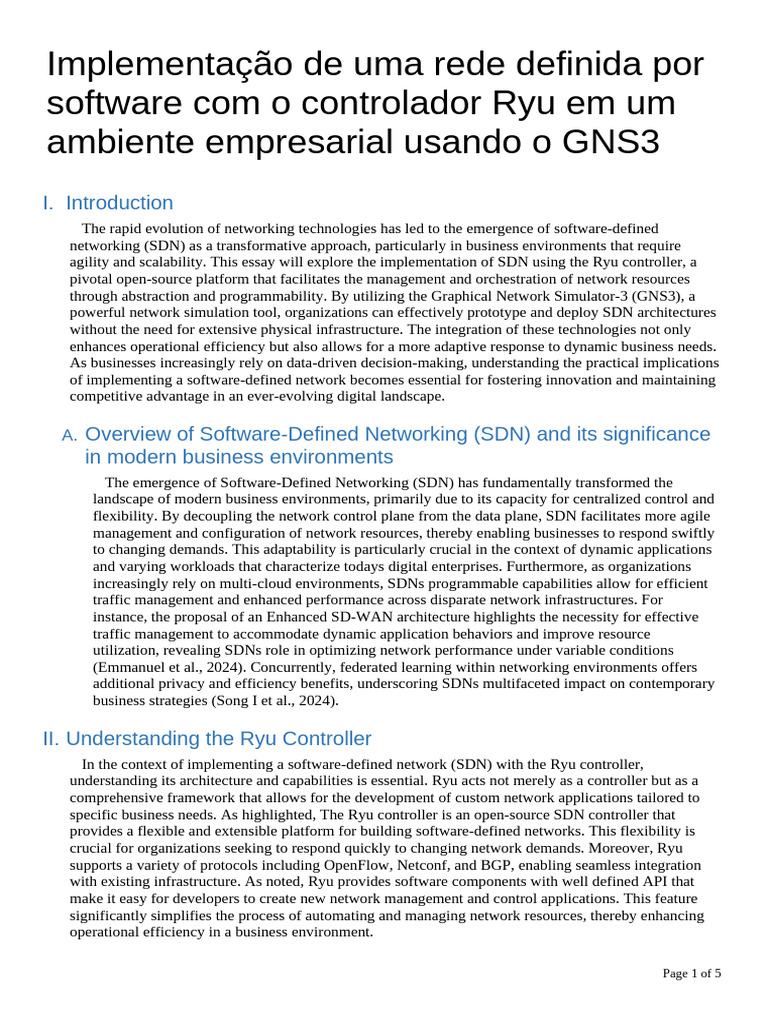 Implementação de uma rede definida por software com o controlador Ryu em um ambiente empresarial usando o GNS3

I. Introduction

The rapid evolution of networking technologies has led to the emergence of software-defined networking (SDN) as a transformative approach, particularly in business environments that require agility and scalability. This essay will explore the implementation of SDN using the Ryu controller, a pivotal open-source platform that facilitates the management and orchestration of network resources through abstraction and programmability. By utilizing the Graphical Network Simulator-3 (GNS3), a powerful network simulation tool, organizations can effectively prototype and deploy SDN architectures without the need for extensive physical infrastructure. The integration of these technologies not only enhances operational efficiency but also allows for a more adaptive response to dynamic business needs. As businesses increasingly rely on data-driven decision-making, understanding the practical implications of implementing a software-defined network becomes essential for fostering innovation and maintaining competitive advantage in an ever-evolving digital landscape.

A. Overview of Software-Defined Networking (SDN) and its significance in modern business environments

The emergence of Software-Defined Networking (SDN) has fundamentally transformed the landscape of modern business environments, primarily due to its capacity for centralized control and flexibility. By decoupling the network control plane from the data plane, SDN facilitates more agile management and configuration of network resources, thereby enabling businesses to respond swiftly to changing demands. This adaptability is particularly crucial in the context of dynamic applications and varying workloads that characterize todays digital enterprises. Furthermore, as organizations increasingly rely on multi-cloud environments, SDNs programmable capabilities allow for efficient traffic management and enhanced performance across disparate network infrastructures. For instance, the proposal of an Enhanced SD-WAN architecture highlights the necessity for effective traffic management to accommodate dynamic application behaviors and improve resource utilization, revealing SDNs role in optimizing network performance under variable conditions (Emmanuel et al., 2024). Concurrently, federated learning within networking environments offers additional privacy and efficiency benefits, underscoring SDNs multifaceted impact on contemporary business strategies (Song I et al., 2024).

II. Understanding the Ryu Controller

In the context of implementing a software-defined network (SDN) with the Ryu controller, understanding its architecture and capabilities is essential. Ryu acts not merely as a controller but as a comprehensive framework that allows for the development of custom network applications tailored to specific business needs. As highlighted, The Ryu controller is an open-source SDN controller that provides a flexible and extensible platform for building software-defined networks. This flexibility is crucial for organizations seeking to respond quickly to changing network demands. Moreover, Ryu supports a variety of protocols including OpenFlow, Netconf, and BGP, enabling seamless integration with existing infrastructure. As noted, Ryu provides software components with well defined API that make it easy for developers to create new network management and control applications. This feature significantly simplifies the process of automating and managing network resources, thereby enhancing operational efficiency in a business environment.

Page 1 of 5